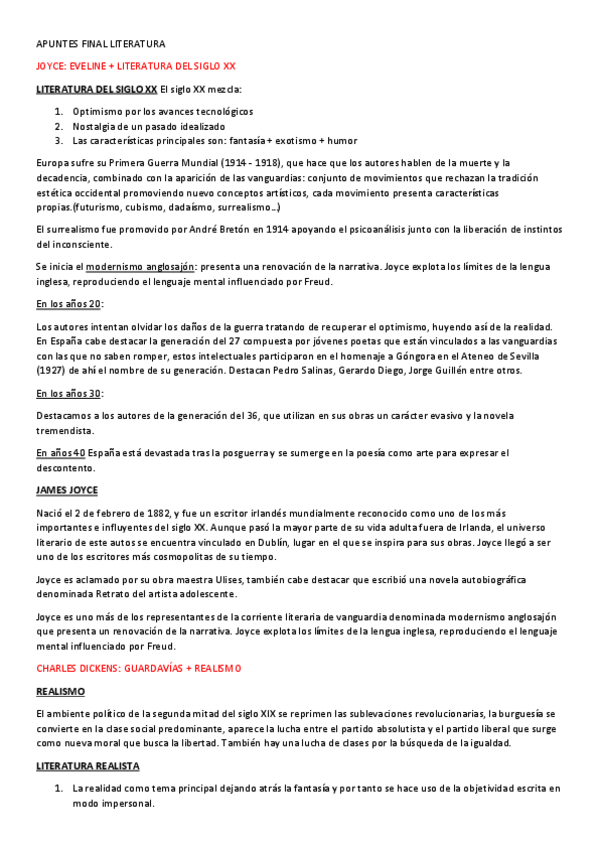 APUNTES FINAL LITERATURA

JOYCE: EVELINE + LITERATURA DEL SIGLO XX

LITERATURA DEL SIGLO XX El siglo XX mezcla:

1. Optimismo por los avances tecnológicos
2. Nostalgia de un pasado idealizado
3. Las características principales son: fantasía + exotismo + humor

Europa sufre su Primera Guerra Mundial (1914 - 1918), que hace que los autores hablen de la muerte y la decadencia, combinado con la aparición de las vanguardias: conjunto de movimientos que rechazan la tradición estética occidental promoviendo nuevo conceptos artísticos, cada movimiento presenta características propias.(futurismo, cubismo, dadaísmo, surrealismo...)

El surrealismo fue promovido por André Bretón en 1914 apoyando el psicoanálisis junto con la liberación de instintos del inconsciente.

Se inicia el modernismo anglosajón: presenta una renovación de la narrativa. Joyce explota los límites de la lengua inglesa, reproduciendo el lenguaje mental influenciado por Freud.

En los años 20:

Los autores intentan olvidar los daños de la guerra tratando de recuperar el optimismo, huyendo así de la realidad. En España cabe destacar la generación del 27 compuesta por jóvenes poetas que están vinculados a las vanguardias con las que no saben romper, estos intelectuales participaron en el homenaje a Góngora en el Ateneo de Sevilla (1927) de ahí el nombre de su generación. Destacan Pedro Salinas, Gerardo Diego, Jorge Guillén entre otros.

En los años 30:

Destacamos a los autores de la generación del 36, que utilizan en sus obras un carácter evasivo y la novela tremendista.

En años 40 España está devastada tras la posguerra y se sumerge en la poesía como arte para expresar el descontento.

JAMES JOYCE

Nació el 2 de febrero de 1882, y fue un escritor irlandés mundialmente reconocido como uno de los más importantes e influyentes del siglo XX. Aunque pasó la mayor parte de su vida adulta fuera de Irlanda, el universo literario de este autos se encuentra vinculado en Dublín, lugar en el que se inspira para sus obras. Joyce llegó a ser uno de los escritores más cosmopolitas de su tiempo.

Joyce es aclamado por su obra maestra Ulises, también cabe destacar que escribió una novela autobiográfica denominada Retrato del artista adolescente.

Joyce es uno más de los representantes de la corriente literaria de vanguardia denominada modernismo anglosajón que presenta un renovación de la narrativa. Joyce explota los límites de la lengua inglesa, reproduciendo el lenguaje mental influenciado por Freud.

CHARLES DICKENS: GUARDAVÍAS + REALISMO

REALISMO

El ambiente político de la segunda mitad del siglo XIX se reprimen las sublevaciones revolucionarias, la burguesía se convierte en la clase social predominante, aparece la lucha entre el partido absolutista y el partido liberal que surge como nueva moral que busca la libertad. También hay una lucha de clases por la búsqueda de la igualdad.

LITERATURA REALISTA

1. La realidad como tema principal dejando atrás la fantasía y por tanto se hace uso de la objetividad escrita en modo impersonal.